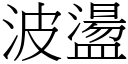 波盪